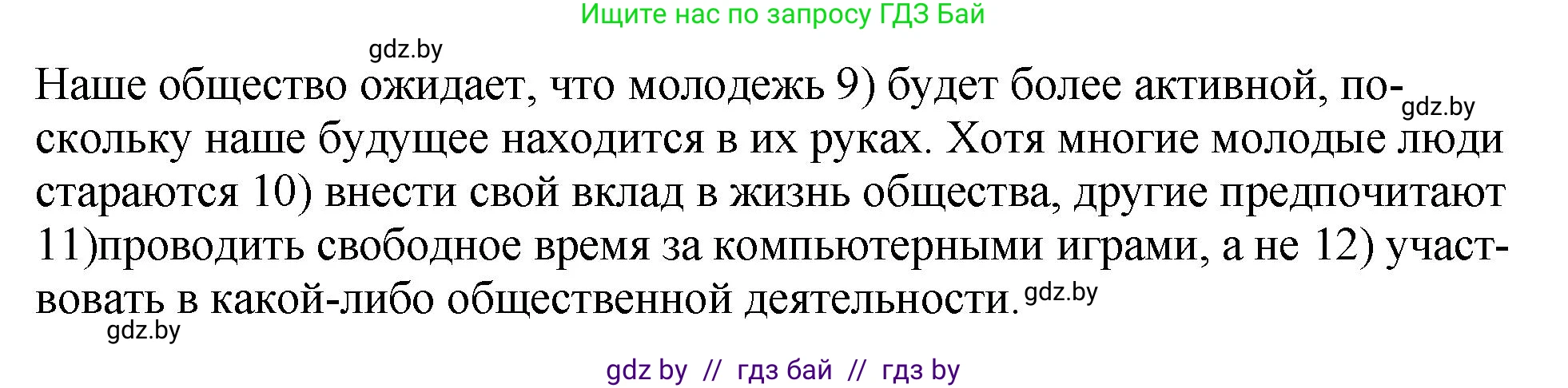 Ищите нас по запросу ГДЗ Бай

gdz.by

Наше общество ожидает, что молодежь 9) будет более активной, поскольку наше будущее находится в их руках. Хотя многие молодые люди стараются 10) внести свой вклад в жизнь общества, другие предпочитают 11)проводить свободное время за компьютерными играми, а не 12) участвовать в какой-либо общественной деятельности.

gdz.by

gdz.by

gdz.by

gdz by // гдз бай // гдз by